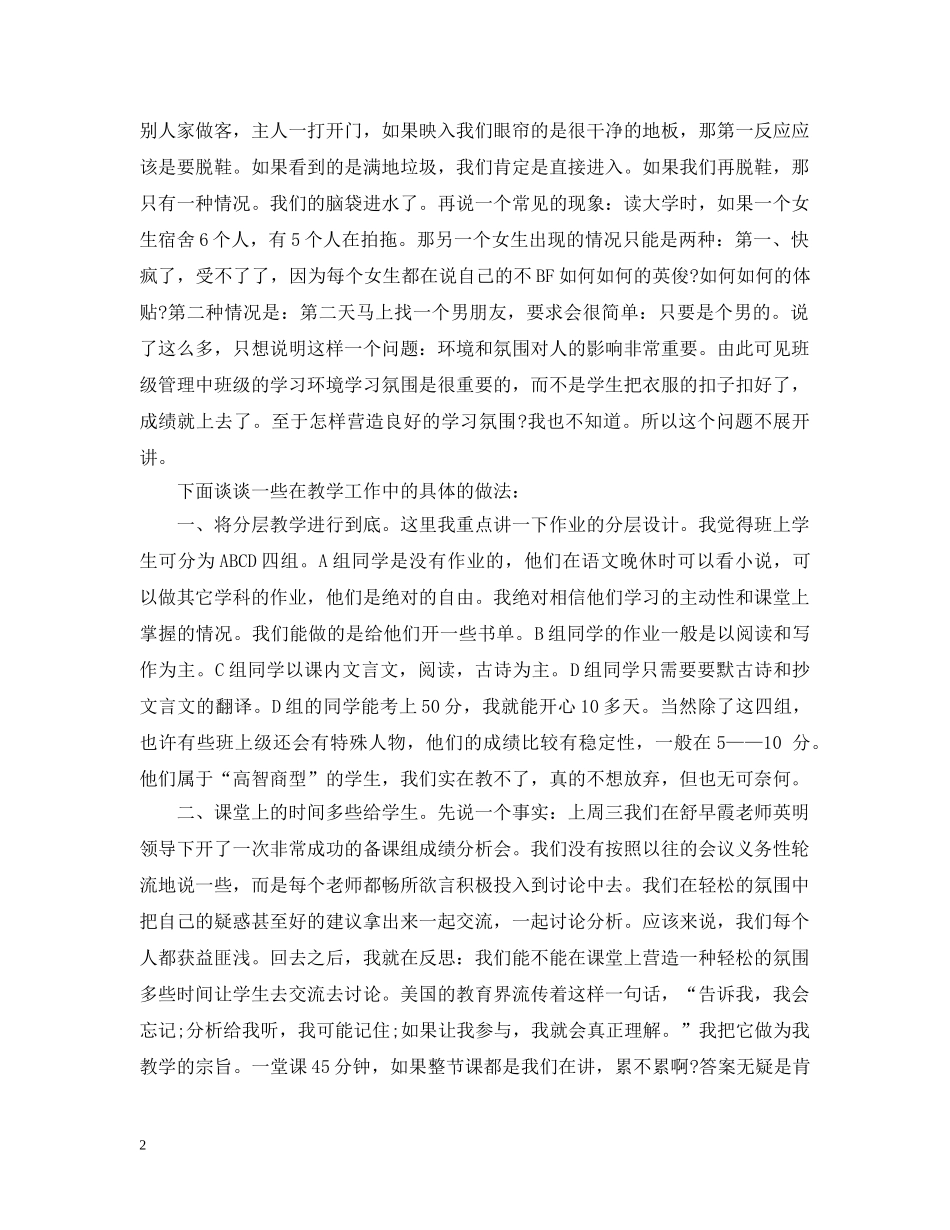 别人家做客，主人一打开门，如果映入我们眼帘的是很干净的地板，那第一反应应该是要脱鞋。如果看到的是满地垃圾，我们肯定是直接进入。如果我们再脱鞋，那只有一种情况。我们的脑袋进水了。再说一个常见的现象：读大学时，如果一个女生宿舍6个人，有5个人在拍拖。那另一个女生出现的情况只能是两种：第一、快疯了，受不了了，因为每个女生都在说自己的不BF如何如何的英俊?如何如何的体贴?第二种情况是：第二天马上找一个男朋友，要求会很简单：只要是个男的。说了这么多，只想说明这样一个问题：环境和氛围对人的影响非常重要。由此可见班级管理中班级的学习环境学习氛围是很重要的，而不是学生把衣服的扣子扣好了，成绩就上去了。至于怎样营造良好的学习氛围?我也不知道。所以这个问题不展开讲。

下面谈谈一些在教学工作中的具体的做法：

一、将分层教学进行到底。这里我重点讲一下作业的分层设计。我觉得班上学生可分为ABCD四组。A组同学是没有作业的，他们在语文晚休时可以看小说，可以做其它学科的作业，他们是绝对的自由。我绝对相信他们学习的主动性和课堂上掌握的情况。我们能做的是给他们开一些书单。B组同学的作业一般是以阅读和写作为主。C组同学以课内文言文，阅读，古诗为主。D组同学只需要要默古诗和抄文言文的翻译。D组的同学能考上50分，我就能开心10多天。当然除了这四组，也许有些班上级还会有特殊人物，他们的成绩比较有稳定性，一般在5——10 分。他们属于“高智商型”的学生，我们实在教不了，真的不想放弃，但也无可奈何。

二、课堂上的时间多些给学生。先说一个事实：上周三我们在舒早霞老师英明领导下开了一次非常成功的备课组成绩分析会。我们没有按照以往的会议义务性轮流地说一些，而是每个老师都畅所欲言积极投入到讨论中去。我们在轻松的氛围中把自己的疑惑甚至好的建议拿出来一起交流，一起讨论分析。应该来说，我们每个人都获益匪浅。回去之后，我就在反思：我们能不能在课堂上营造一种轻松的氛围多些时间让学生去交流去讨论。美国的教育界流传着这样一句话，“告诉我，我会忘记;分析给我听，我可能记住;如果让我参与，我就会真正理解。”我把它做为我教学的宗旨。一堂课45分钟，如果整节课都是我们在讲，累不累啊?答案无疑是肯

2